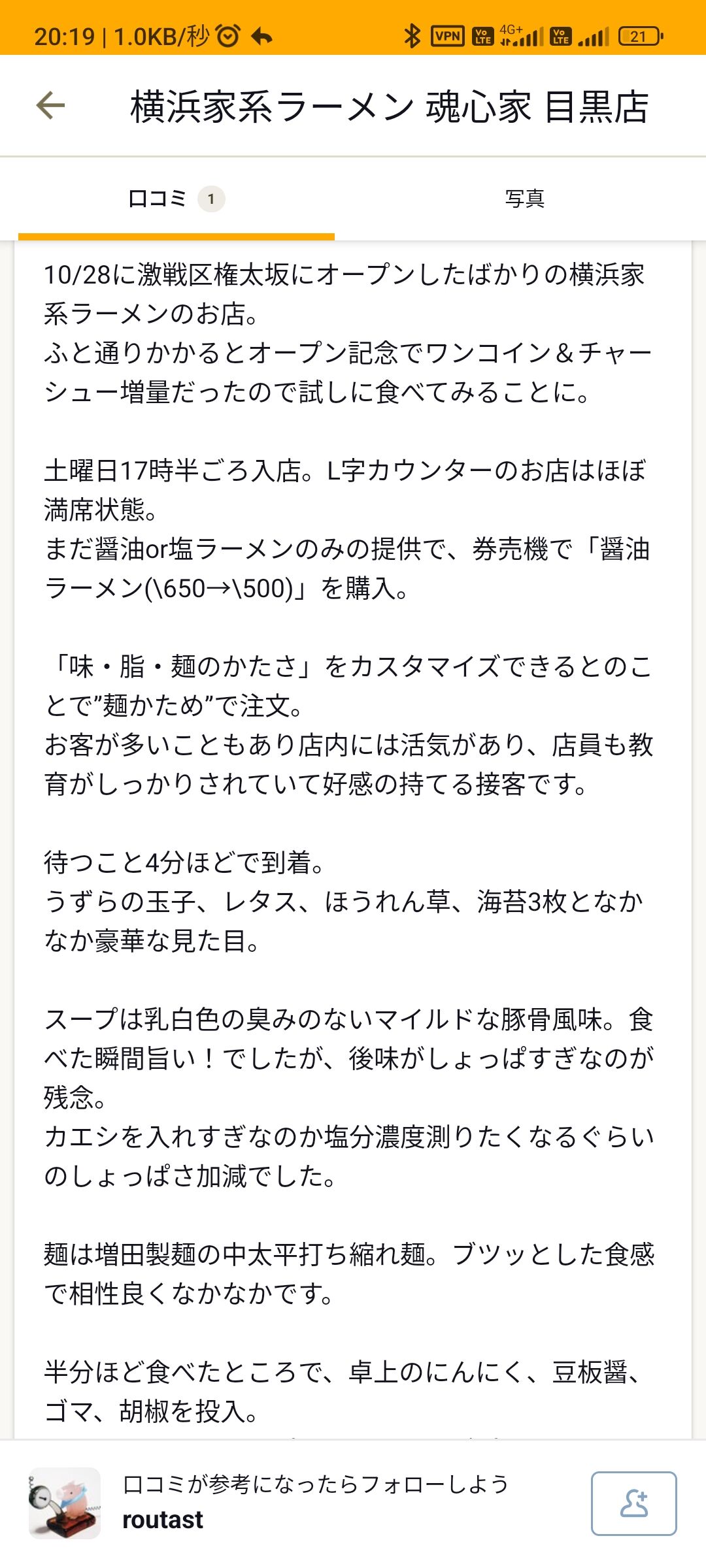 20:19 | 1.0KB/秒
VPN 4G+ 21

横浜家系ラーメン 魂心家 目黒店

口コミ 1
写真

10/28に激戦区権太坂にオープンしたばかりの横浜家系ラーメンのお店。
ふと通りかかるとオープン記念でワンコイン＆チャーシュー増量だったので試しに食べてみることに。

土曜日17時半ごろ入店。L字カウンターのお店はほぼ満席状態。
まだ醤油or塩ラーメンのみの提供で、券売機で「醤油ラーメン(\650→\500)」を購入。

「味・脂・麺のかたさ」をカスタマイズできるとのことで”麺かため”で注文。
お客が多いこともあり店内には活気があり、店員も教育がしっかりされていて好感の持てる接客です。

待つこと4分ほどで到着。
うずらの玉子、レタス、ほうれん草、海苔3枚となかなか豪華な見た目。

スープは乳白色の臭みのないマイルドな豚骨風味。食べた瞬間旨い！でしたが、後味がしょっぱすぎなのが残念。
カエシを入れすぎなのか塩分濃度測りたくなるぐらいのしょっぱさ加減でした。

麺は増田製麺の中太平打ち縮れ麺。ブツッとした食感で相性良くなかなかです。

半分ほど食べたところで、卓上のにんにく、豆板醤、ゴマ、胡椒を投入。

口コミが参考になったらフォローしよう
routast